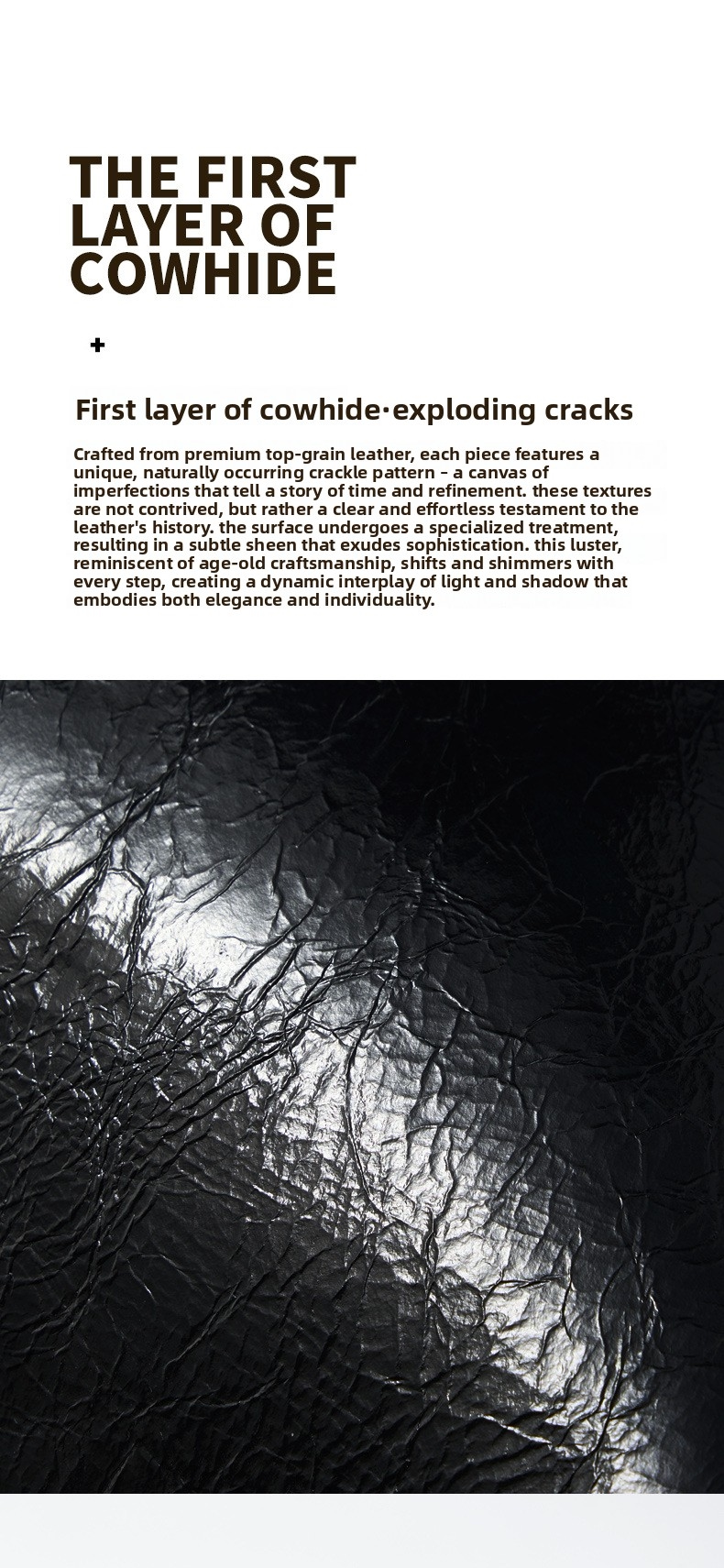 THE FIRST LAYER OF COWHIDE

+

First layer of cowhide·exploding cracks

Crafted from premium top-grain leather, each piece features a unique, naturally occurring crackle pattern - a canvas of imperfections that tell a story of time and refinement. these textures are not contrived, but rather a clear and effortless testament to the leather's history. the surface undergoes a specialized treatment, resulting in a subtle sheen that exudes sophistication. this luster, reminiscent of age-old craftsmanship, shifts and shimmers with every step, creating a dynamic interplay of light and shadow that embodies both elegance and individuality.